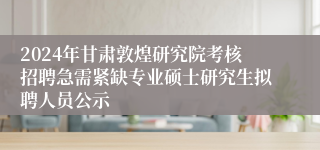 2024年甘肃敦煌研究院考核招聘急需紧缺专业硕士研究生拟聘人员公示